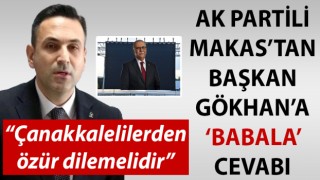 AK PARTİLİ MAKAS'TAN BAŞKAN GÖKHAN'A 'BABALA' CEVABI

"Çanakkalelilerden özür dilemelidir"